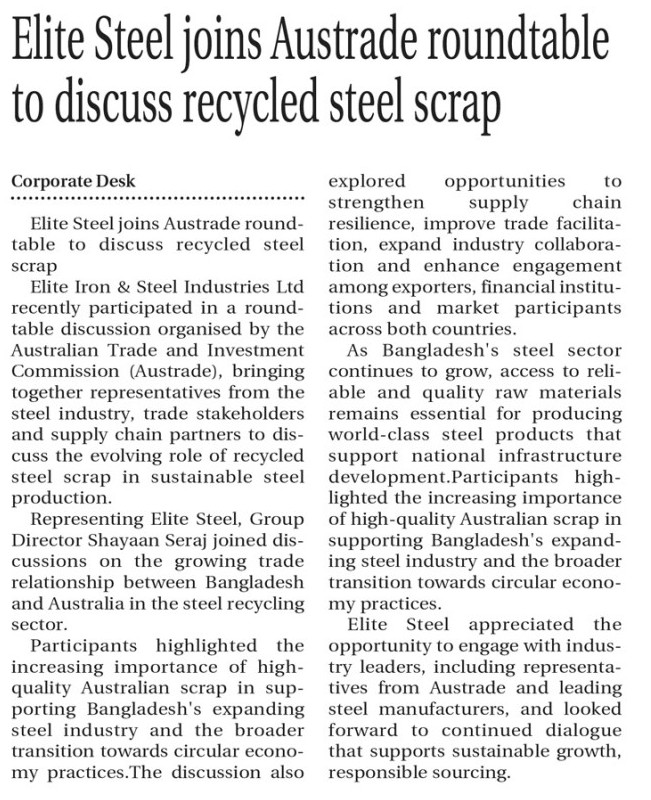 Elite Steel joins Austrade roundtable to discuss recycled steel scrap

Corporate Desk

Elite Steel joins Austrade roundtable to discuss recycled steel scrap

Elite Iron & Steel Industries Ltd recently participated in a roundtable discussion organised by the Australian Trade and Investment Commission (Austrade), bringing together representatives from the steel industry, trade stakeholders and supply chain partners to discuss the evolving role of recycled steel scrap in sustainable steel production.

Representing Elite Steel, Group Director Shayaan Seraj joined discussions on the growing trade relationship between Bangladesh and Australia in the steel recycling sector.

Participants highlighted the increasing importance of high-quality Australian scrap in supporting Bangladesh's expanding steel industry and the broader transition towards circular economy practices.The discussion also explored opportunities to strengthen supply chain resilience, improve trade facilitation, expand industry collaboration and enhance engagement among exporters, financial institutions and market participants across both countries.

As Bangladesh's steel sector continues to grow, access to reliable and quality raw materials remains essential for producing world-class steel products that support national infrastructure development.Participants highlighted the increasing importance of high-quality Australian scrap in supporting Bangladesh's expanding steel industry and the broader transition towards circular economy practices.

Elite Steel appreciated the opportunity to engage with industry leaders, including representatives from Austrade and leading steel manufacturers, and looked forward to continued dialogue that supports sustainable growth, responsible sourcing.